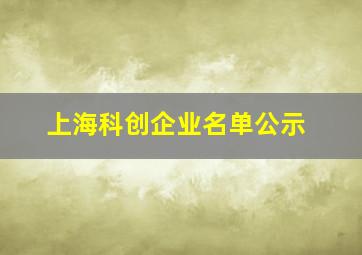 上海科创企业名单公示